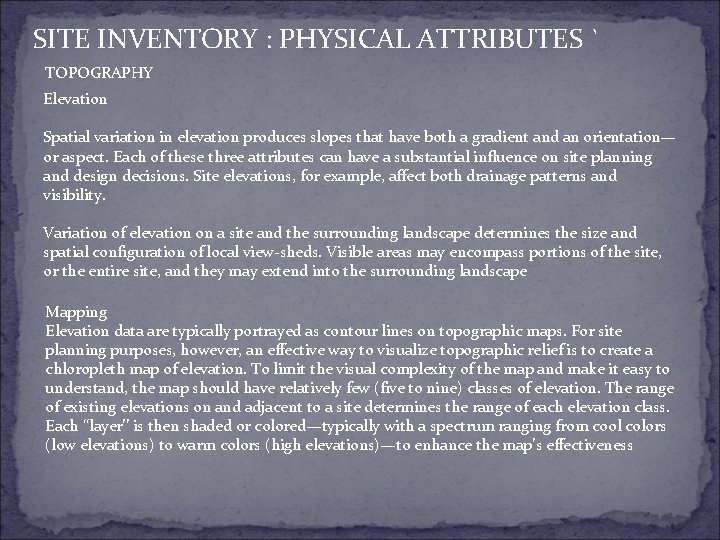 SITE INVENTORY : PHYSICAL ATTRIBUTES `

TOPOGRAPHY

Elevation

Spatial variation in elevation produces slopes that have both a gradient and an orientation—or aspect. Each of these three attributes can have a substantial influence on site planning and design decisions. Site elevations, for example, affect both drainage patterns and visibility.

Variation of elevation on a site and the surrounding landscape determines the size and spatial configuration of local view-sheds. Visible areas may encompass portions of the site, or the entire site, and they may extend into the surrounding landscape

Mapping
Elevation data are typically portrayed as contour lines on topographic maps. For site planning purposes, however, an effective way to visualize topographic relief is to create a chloropleth map of elevation. To limit the visual complexity of the map and make it easy to understand, the map should have relatively few (five to nine) classes of elevation. The range of existing elevations on and adjacent to a site determines the range of each elevation class. Each "layer" is then shaded or colored—typically with a spectrum ranging from cool colors (low elevations) to warm colors (high elevations)—to enhance the map's effectiveness